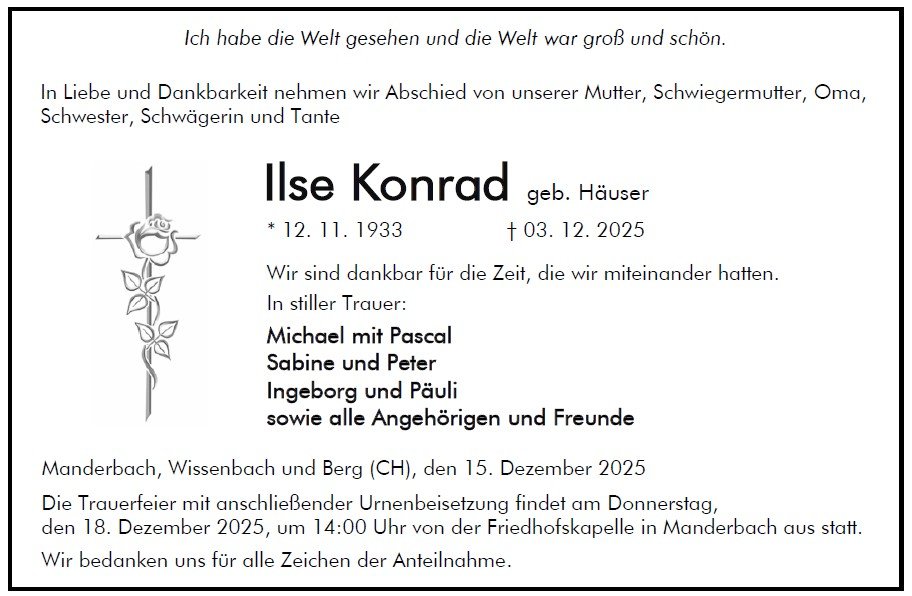 Ich habe die Welt gesehen und die Welt war groß und schön.

In Liebe und Dankbarkeit nehmen wir Abschied von unserer Mutter, Schwiegermutter, Oma, Schwester, Schwägerin und Tante

Ilse Konrad geb. Häuser

* 12. 11. 1933 † 03. 12. 2025

Wir sind dankbar für die Zeit, die wir miteinander hatten.

In stiller Trauer:

Michael mit Pascal
Sabine und Peter
Ingeborg und Päuli
sowie alle Angehörigen und Freunde

Manderbach, Wissenbach und Berg (CH), den 15. Dezember 2025

Die Trauerfeier mit anschließender Urnenbeisetzung findet am Donnerstag, den 18. Dezember 2025, um 14:00 Uhr von der Friedhofskapelle in Manderbach aus statt.

Wir bedanken uns für alle Zeichen der Anteilnahme.